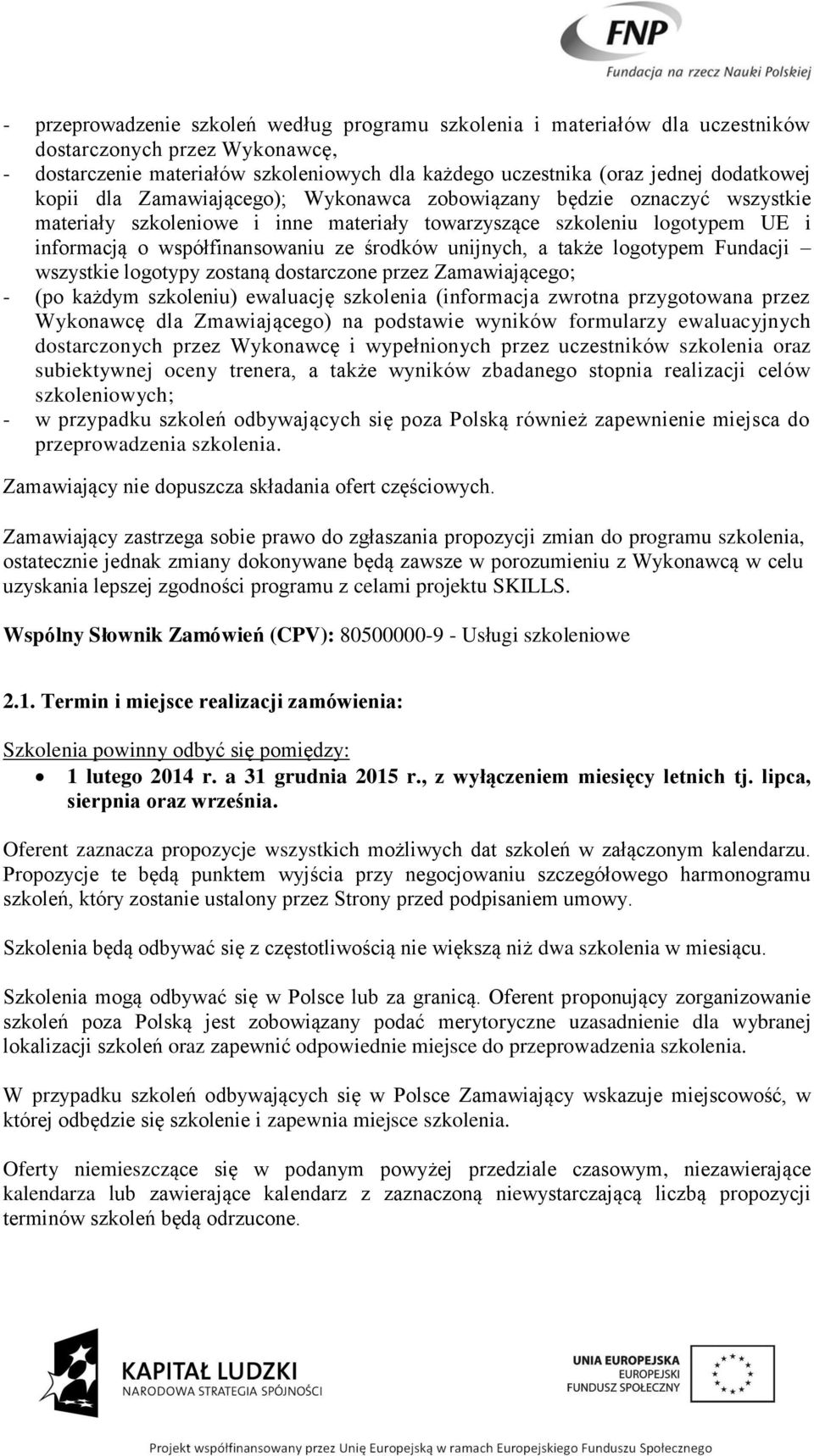 FNP
Fundacja na rzecz Nauki Polskiej

- przeprowadzenie szkoleń według programu szkolenia i materiałów dla uczestników dostarczonych przez Wykonawcę,
- dostarczenie materiałów szkoleniowych dla każdego uczestnika (oraz jednej dodatkowej kopii dla Zamawiającego); Wykonawca zobowiązany będzie oznaczyć wszystkie materiały szkoleniowe i inne materiały towarzyszące szkoleniu logotypem UE i informacją o współfinansowaniu ze środków unijnych, a także logotypem Fundacji – wszystkie logotypy zostaną dostarczone przez Zamawiającego;
- (po każdym szkoleniu) ewaluację szkolenia (informacja zwrotna przygotowana przez Wykonawcę dla Zmawiającego) na podstawie wyników formularzy ewaluacyjnych dostarczonych przez Wykonawcę i wypełnionych przez uczestników szkolenia oraz subiektywnej oceny trenera, a także wyników zbadanego stopnia realizacji celów szkoleniowych;
- w przypadku szkoleń odbywających się poza Polską również zapewnienie miejsca do przeprowadzenia szkolenia.

Zamawiający nie dopuszcza składania ofert częściowych.

Zamawiający zastrzega sobie prawo do zgłaszania propozycji zmian do programu szkolenia, ostatecznie jednak zmiany dokonywane będą zawsze w porozumieniu z Wykonawcą w celu uzyskania lepszej zgodności programu z celami projektu SKILLS.

Wspólny Słownik Zamówień (CPV): 80500000-9 - Usługi szkoleniowe

2.1. Termin i miejsce realizacji zamówienia:

Szkolenia powinny odbyć się pomiędzy:
• 1 lutego 2014 r. a 31 grudnia 2015 r., z wyłączeniem miesięcy letnich tj. lipca, sierpnia oraz września.

Oferent zaznacza propozycje wszystkich możliwych dat szkoleń w załączonym kalendarzu. Propozycje te będą punktem wyjścia przy negocjowaniu szczegółowego harmonogramu szkoleń, który zostanie ustalony przez Strony przed podpisaniem umowy.

Szkolenia będą odbywać się z częstotliwością nie większą niż dwa szkolenia w miesiącu.

Szkolenia mogą odbywać się w Polsce lub za granicą. Oferent proponujący zorganizowanie szkoleń poza Polską jest zobowiązany podać merytoryczne uzasadnienie dla wybranej lokalizacji szkoleń oraz zapewnić odpowiednie miejsce do przeprowadzenia szkolenia.

W przypadku szkoleń odbywających się w Polsce Zamawiający wskazuje miejscowość, w której odbędzie się szkolenie i zapewnia miejsce szkolenia.

Oferty niemieszczące się w podanym powyżej przedziale czasowym, niezawierające kalendarza lub zawierające kalendarz z zaznaczoną niewystarczającą liczbą propozycji terminów szkoleń będą odrzucone.

KAPITAŁ LUDZKI
NARODOWA STRATEGIA SPÓJNOŚCI

UNIA EUROPEJSKA
EUROPEJSKI
FUNDUSZ SPOŁECZNY

Projekt współfinansowany przez Unię Europejską w ramach Europejskiego Funduszu Społecznego